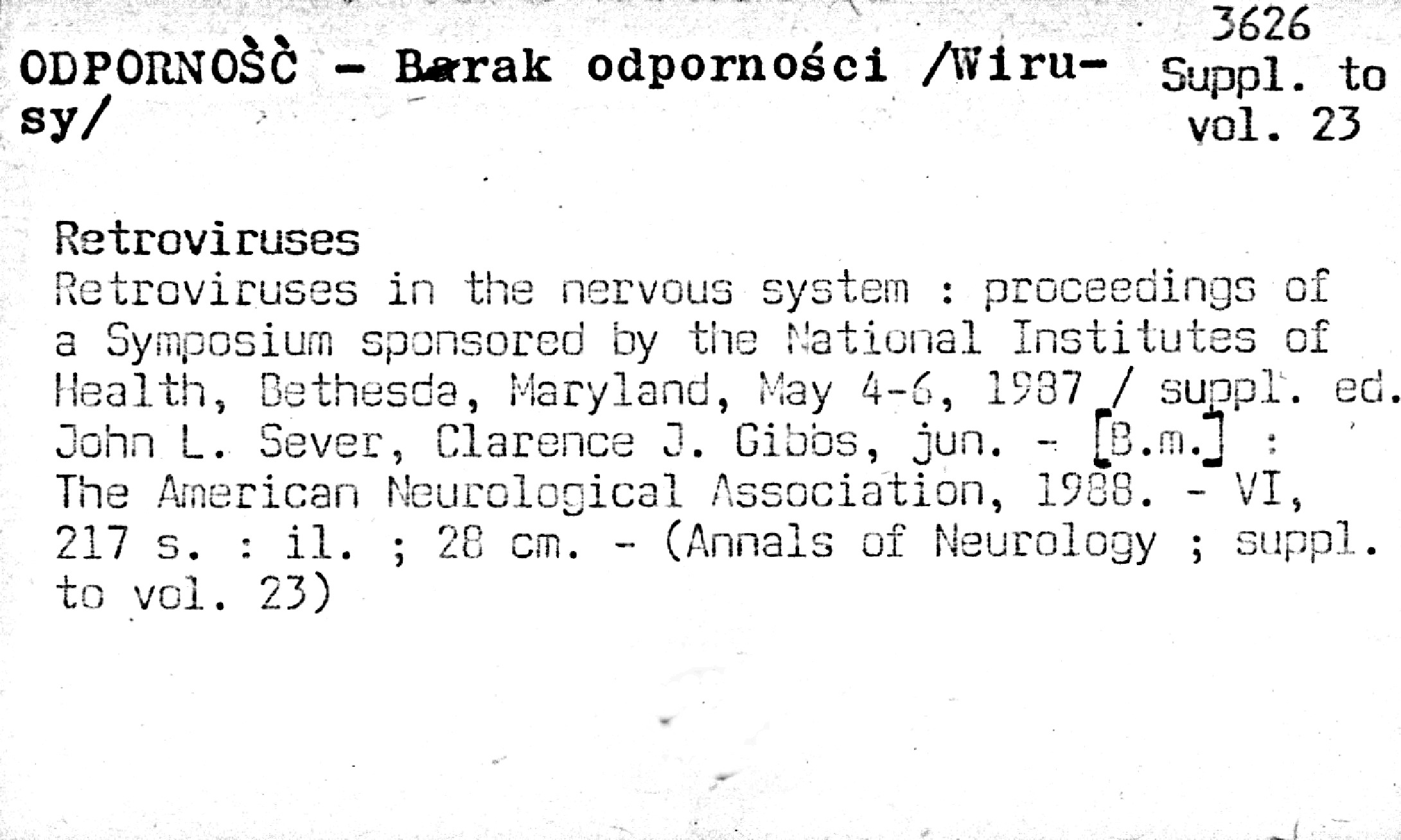 ODPORNOŚĆ - Brak odporności /Wirusy/

3626
Suppl. to
vol. 23

Retroviruses

Retroviruses in the nervous system : proceedings of a Symposium sponsored by the National Institutes of Health, Bethesda, Maryland, May 4-6, 1987 / suppl. ed. John L. Sever, Clarence J. Gibbs, jun. - [B.m.] : The American Neurological Association, 1988. - VI, 217 s. : il. ; 28 cm. - (Annals of Neurology ; suppl. to vol. 23)